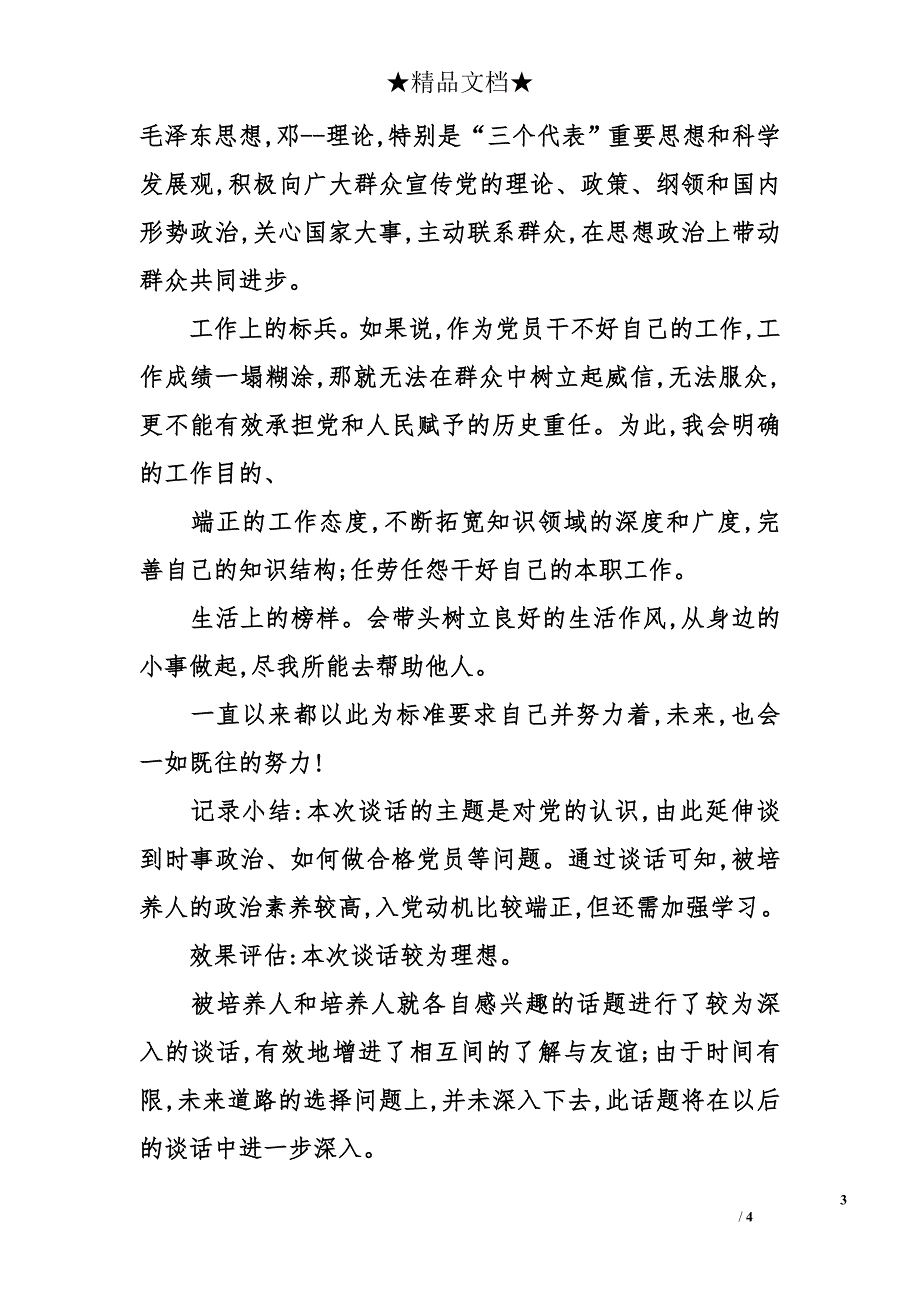 ★精品文档★

毛泽东思想,邓--理论,特别是“三个代表”重要思想和科学发展观,积极向广大群众宣传党的理论、政策、纲领和国内形势政治,关心国家大事,主动联系群众,在思想政治上带动群众共同进步。

工作上的标兵。如果说,作为党员干不好自己的工作,工作成绩一塌糊涂,那就无法在群众中树立起威信,无法服众,更不能有效承担党和人民赋予的历史重任。为此,我会明确的工作目的、

端正的工作态度,不断拓宽知识领域的深度和广度,完善自己的知识结构;任劳任怨干好自己的本职工作。

生活上的榜样。会带头树立良好的生活作风,从身边的小事做起,尽我所能去帮助他人。

一直以来都以此为标准要求自己并努力着,未来,也会一如既往的努力!

记录小结:本次谈话的主题是对党的认识,由此延伸谈到时事政治、如何做合格党员等问题。通过谈话可知,被培养人的政治素养较高,入党动机比较端正,但还需加强学习。

效果评估:本次谈话较为理想。

被培养人和培养人就各自感兴趣的话题进行了较为深入的谈话,有效地增进了相互间的了解与友谊;由于时间有限,未来道路的选择问题上,并未深入下去,此话题将在以后的谈话中进一步深入。

3

/ 4